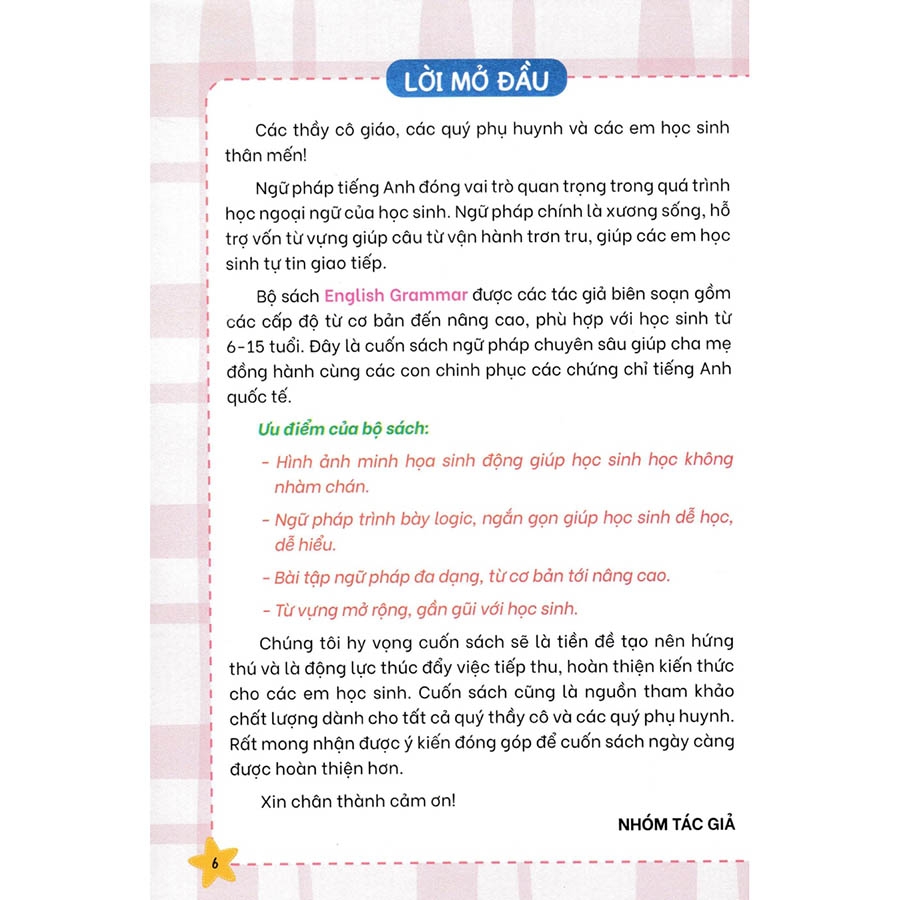 LỜI MỞ ĐẦU

Các thầy cô giáo, các quý phụ huynh và các em học sinh thân mến!

Ngữ pháp tiếng Anh đóng vai trò quan trọng trong quá trình học ngoại ngữ của học sinh. Ngữ pháp chính là xương sống, hỗ trợ vốn từ vựng giúp câu từ vận hành trơn tru, giúp các em học sinh tự tin giao tiếp.

Bộ sách English Grammar được các tác giả biên soạn gồm các cấp độ từ cơ bản đến nâng cao, phù hợp với học sinh từ 6-15 tuổi. Đây là cuốn sách ngữ pháp chuyên sâu giúp cha mẹ đồng hành cùng các con chinh phục các chứng chỉ tiếng Anh quốc tế.

Ưu điểm của bộ sách:

- Hình ảnh minh họa sinh động giúp học sinh học không nhàm chán.

- Ngữ pháp trình bày logic, ngắn gọn giúp học sinh dễ học, dễ hiểu.

- Bài tập ngữ pháp đa dạng, từ cơ bản tới nâng cao.

- Từ vựng mở rộng, gần gũi với học sinh.

Chúng tôi hy vọng cuốn sách sẽ là tiền đề tạo nên hứng thú và là động lực thúc đẩy việc tiếp thu, hoàn thiện kiến thức cho các em học sinh. Cuốn sách cũng là nguồn tham khảo chất lượng dành cho tất cả quý thầy cô và các quý phụ huynh. Rất mong nhận được ý kiến đóng góp để cuốn sách ngày càng được hoàn thiện hơn.

Xin chân thành cảm ơn!

NHÓM TÁC GIẢ

6